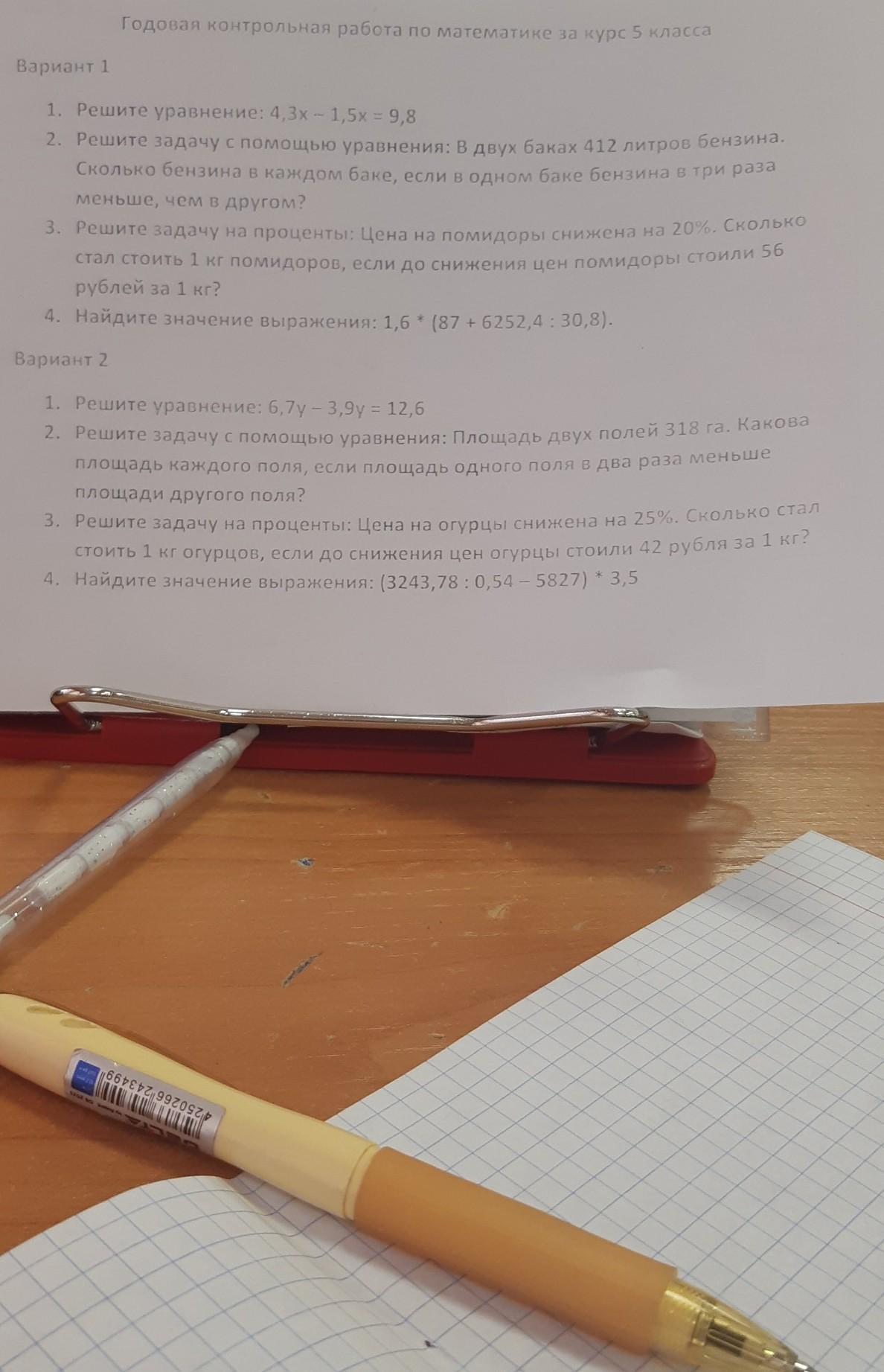 Годовая контрольная работа по математике за курс 5 класса

Вариант 1

1. Решите уравнение: $4,3x - 1,5x = 9,8$
2. Решите задачу с помощью уравнения: В двух баках 412 литров бензина. Сколько бензина в каждом баке, если в одном баке бензина в три раза меньше, чем в другом?
3. Решите задачу на проценты: Цена на помидоры снижена на 20%. Сколько стал стоить 1 кг помидоров, если до снижения цен помидоры стоили 56 рублей за 1 кг?
4. Найдите значение выражения: $1,6 * (87 + 6252,4 : 30,8)$.

Вариант 2

1. Решите уравнение: $6,7y - 3,9y = 12,6$
2. Решите задачу с помощью уравнения: Площадь двух полей 318 га. Какова площадь каждого поля, если площадь одного поля в два раза меньше площади другого поля?
3. Решите задачу на проценты: Цена на огурцы снижена на 25%. Сколько стал стоить 1 кг огурцов, если до снижения цен огурцы стоили 42 рубля за 1 кг?
4. Найдите значение выражения: $(3243,78 : 0,54 - 5827) * 3,5$

4250266243499